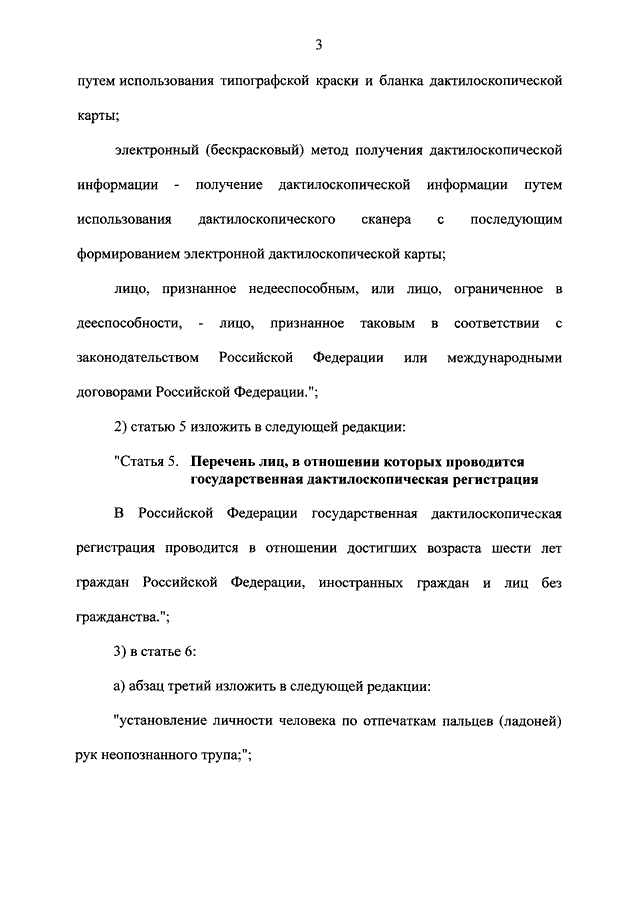 3

путем использования типографской краски и бланка дактилоскопической карты;

электронный (бескрасковый) метод получения дактилоскопической информации - получение дактилоскопической информации путем использования дактилоскопического сканера с последующим формированием электронной дактилоскопической карты;

лицо, признанное недееспособным, или лицо, ограниченное в дееспособности, - лицо, признанное таковым в соответствии с законодательством Российской Федерации или международными договорами Российской Федерации.";

2) статью 5 изложить в следующей редакции:

"Статья 5. Перечень лиц, в отношении которых проводится государственная дактилоскопическая регистрация

В Российской Федерации государственная дактилоскопическая регистрация проводится в отношении достигших возраста шести лет граждан Российской Федерации, иностранных граждан и лиц без гражданства.";

3) в статье 6:

а) абзац третий изложить в следующей редакции:

"установление личности человека по отпечаткам пальцев (ладоней) рук неопознанного трупа;";